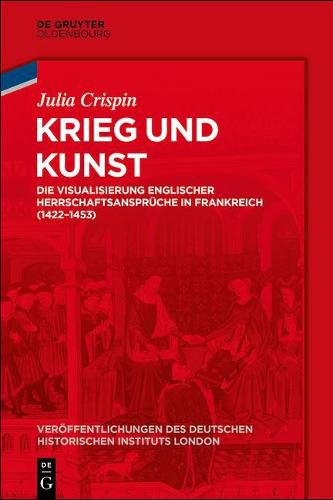 DE GRUYTER
OLDENBOURG

Julia Crispin

KRIEG UND KUNST

DIE VISUALISIERUNG ENGLISCHER HERRSCHAFTSANSPRÜCHE IN FRANKREICH (1422–1453)

VERÖFFENTLICHUNGEN DES DEUTSCHEN HISTORISCHEN INSTITUTS LONDON

DE G